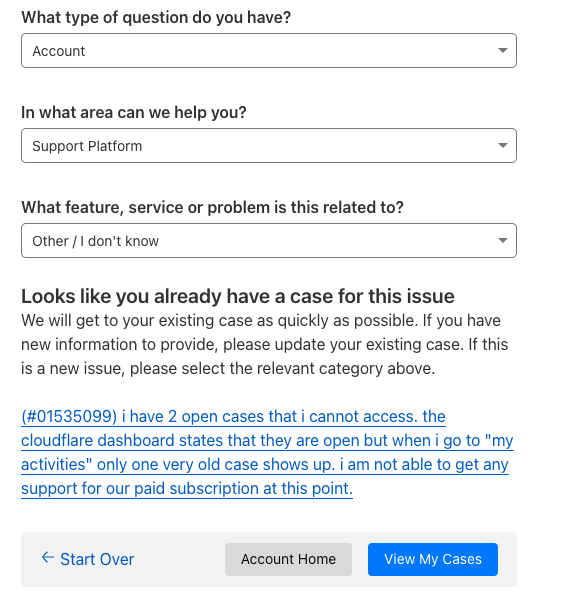 What type of question do you have?

Account

In what area can we help you?

Support Platform

What feature, service or problem is this related to?

Other / I don't know

Looks like you already have a case for this issue

We will get to your existing case as quickly as possible. If you have new information to provide, please update your existing case. If this is a new issue, please select the relevant category above.

(#01535099) i have 2 open cases that i cannot access. the cloudflare dashboard states that they are open but when i go to "my activities" only one very old case shows up. i am not able to get any support for our paid subscription at this point.

← Start Over

Account Home

View My Cases